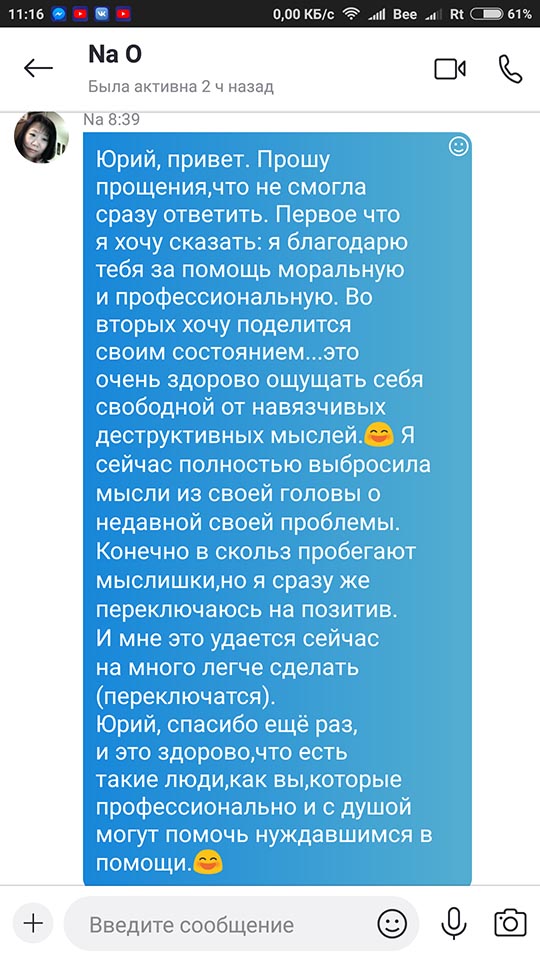 11:16 0,00 КБ/с Bee Rt 61%

Na O
Была активна 2 ч назад

Na 8:39

Юрий, привет. Прошу прощения,что не смогла сразу ответить. Первое что я хочу сказать: я благодарю тебя за помощь моральную и профессиональную. Во вторых хочу поделится своим состоянием...это очень здорово ощущать себя свободной от навязчивых деструктивных мыслей.😊 Я сейчас полностью выбросила мысли из своей головы о недавной своей проблемы. Конечно в скользь пробегают мыслишки,но я сразу же переключаюсь на позитив. И мне это удается сейчас на много легче сделать (переключатся).
Юрий, спасибо ещё раз, и это здорово,что есть такие люди,как вы,которые профессионально и с душой могут помочь нуждавшимся в помощи.😊

Введите сообщение